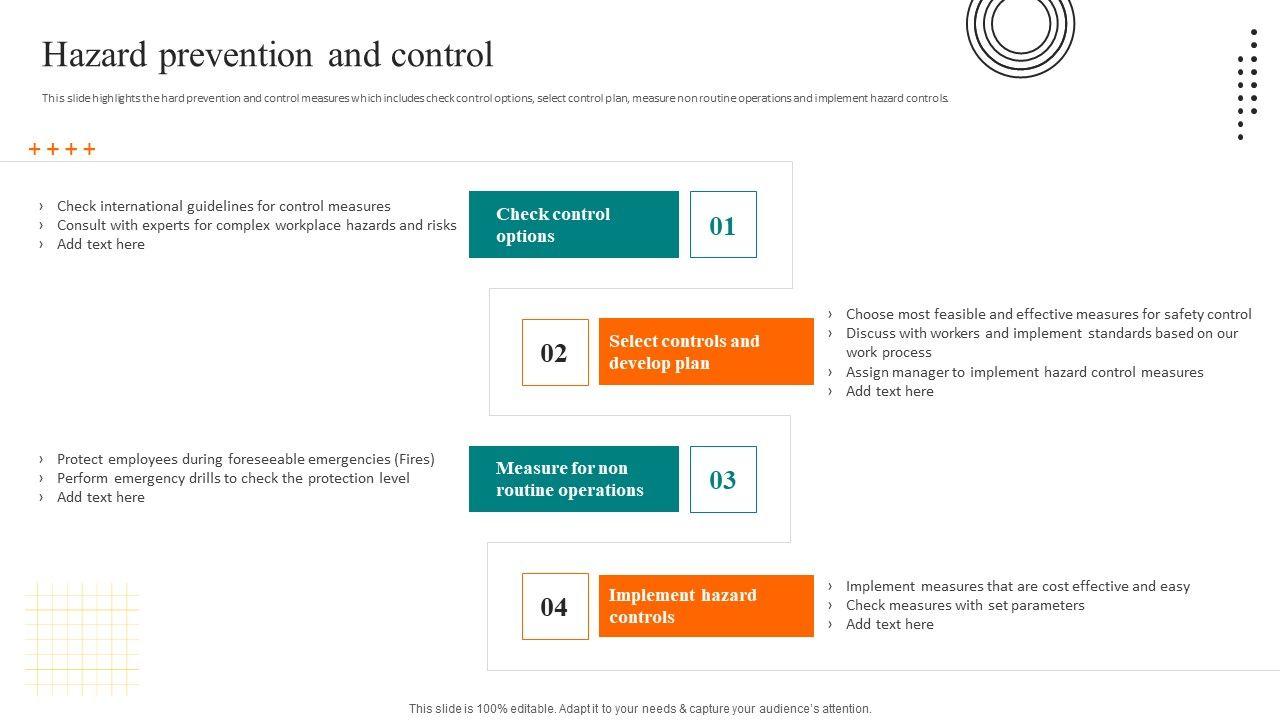 Hazard prevention and control

This slide highlights the hard prevention and control measures which includes check control options, select control plan, measure non routine operations and implement hazard controls.

++++

› Check international guidelines for control measures
› Consult with experts for complex workplace hazards and risks
› Add text here

Check control options

01

02

Select controls and develop plan

› Choose most feasible and effective measures for safety control
› Discuss with workers and implement standards based on our work process
› Assign manager to implement hazard control measures
› Add text here

› Protect employees during foreseeable emergencies (Fires)
› Perform emergency drills to check the protection level
› Add text here

Measure for non routine operations

03

04

Implement hazard controls

› Implement measures that are cost effective and easy
› Check measures with set parameters
› Add text here

This slide is 100% editable. Adapt it to your needs & capture your audience's attention.